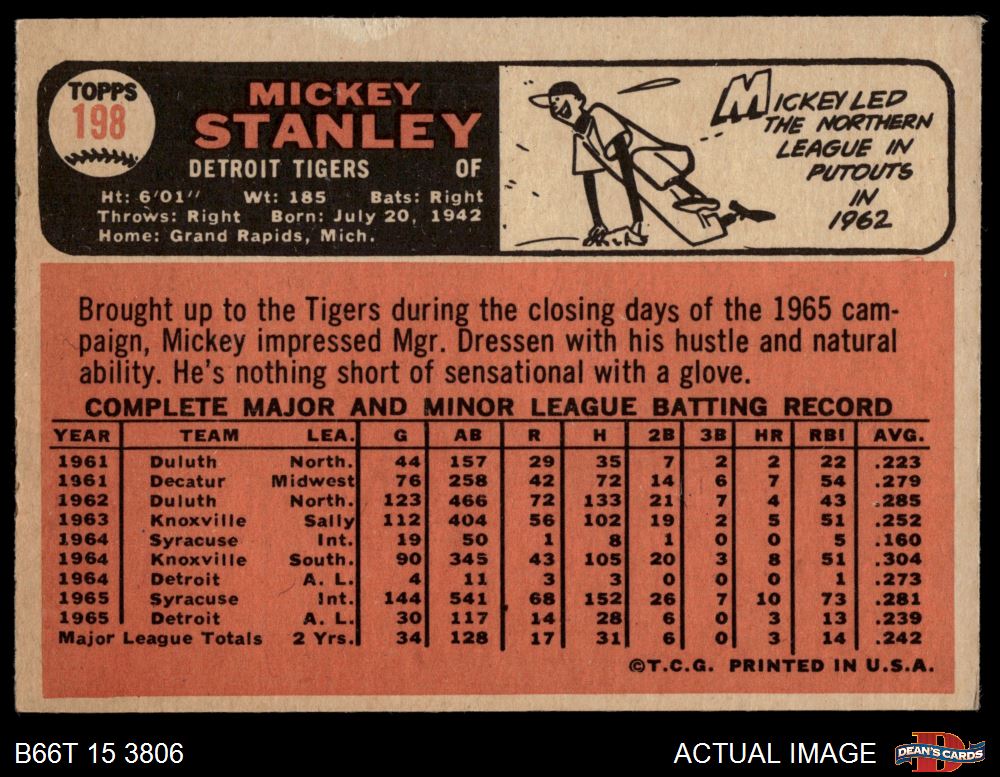 TOPPS
198

MICKEY
STANLEY

DETROIT TIGERS OF

Ht: 6'01" Wt: 185 Bats: Right
Throws: Right Born: July 20, 1942
Home: Grand Rapids, Mich.

MICKEY LED THE NORTHERN LEAGUE IN PUTOUTS IN 1962

Brought up to the Tigers during the closing days of the 1965 campaign, Mickey impressed Mgr. Dressen with his hustle and natural ability. He's nothing short of sensational with a glove.

COMPLETE MAJOR AND MINOR LEAGUE BATTING RECORD

| YEAR | TEAM | LEA. | G | AB | R | H | 2B | 3B | HR | RBI | AVG. |
|---|---|---|---|---|---|---|---|---|---|---|---|
| 1961 | Duluth | North. | 44 | 157 | 29 | 35 | 7 | 2 | 2 | 22 | .223 |
| 1961 | Decatur | Midwest | 76 | 258 | 42 | 72 | 14 | 6 | 7 | 54 | .279 |
| 1962 | Duluth | North. | 123 | 466 | 72 | 133 | 21 | 7 | 4 | 43 | .285 |
| 1963 | Knoxville | Sally | 112 | 404 | 56 | 102 | 19 | 2 | 5 | 51 | .252 |
| 1964 | Syracuse | Int. | 19 | 50 | 1 | 8 | 1 | 0 | 0 | 5 | .160 |
| 1964 | Knoxville | South. | 90 | 345 | 43 | 105 | 20 | 3 | 8 | 51 | .304 |
| 1964 | Detroit | A. L. | 4 | 11 | 3 | 3 | 0 | 0 | 0 | 1 | .273 |
| 1965 | Syracuse | Int. | 144 | 541 | 68 | 152 | 26 | 7 | 10 | 73 | .281 |
| 1965 | Detroit | A. L. | 30 | 117 | 14 | 28 | 6 | 0 | 3 | 13 | .239 |
| Major League Totals | | 2 Yrs. | 34 | 128 | 17 | 31 | 6 | 0 | 3 | 14 | .242 |

©T.C.G. PRINTED IN U.S.A.

B66T 15 3806

ACTUAL IMAGE

DEAN'S CARDS